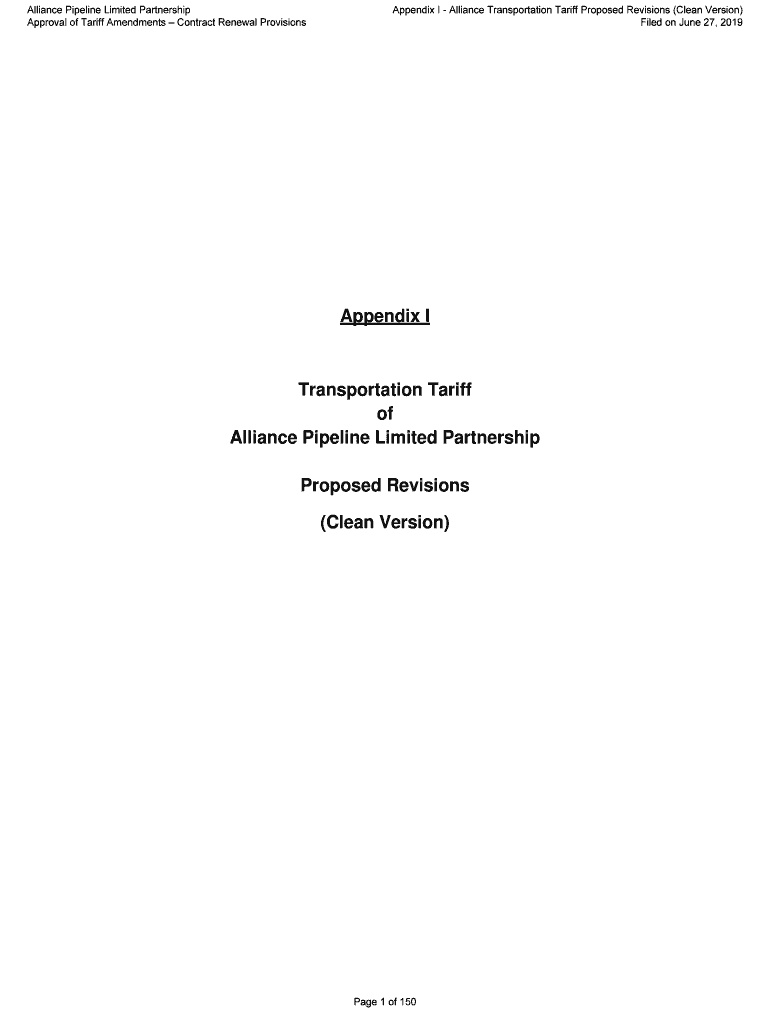 Alliance Pipeline Limited Partnership
Approval of Tariff Amendments – Contract Renewal Provisions

Appendix I - Alliance Transportation Tariff Proposed Revisions (Clean Version)
Filed on June 27, 2019

Appendix I

Transportation Tariff
of
Alliance Pipeline Limited Partnership

Proposed Revisions

(Clean Version)

Page 1 of 150